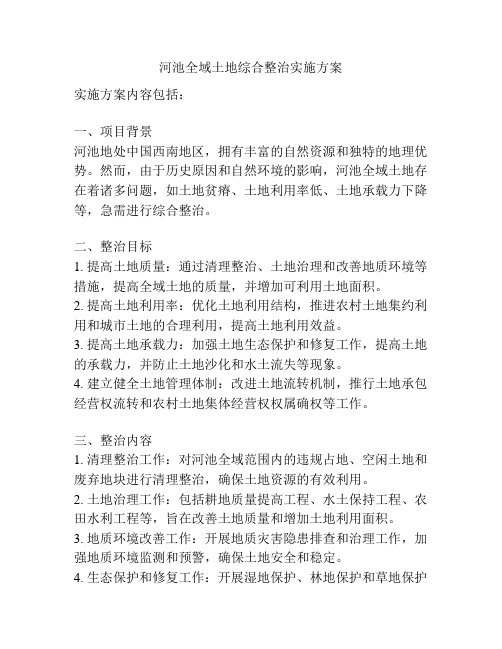 河池全域土地综合整治实施方案

实施方案内容包括：

一、项目背景
河池地处中国西南地区，拥有丰富的自然资源和独特的地理优势。然而，由于历史原因和自然环境的影响，河池全域土地存在着诸多问题，如土地贫瘠、土地利用率低、土地承载力下降等，急需进行综合整治。

二、整治目标
1. 提高土地质量：通过清理整治、土地治理和改善地质环境等措施，提高全域土地的质量，并增加可利用土地面积。
2. 提高土地利用率：优化土地利用结构，推进农村土地集约利用和城市土地的合理利用，提高土地利用效益。
3. 提高土地承载力：加强土地生态保护和修复工作，提高土地的承载力，并防止土地沙化和水土流失等现象。
4. 建立健全土地管理体制：改进土地流转机制，推行土地承包经营权流转和农村土地集体经营权权属确权等工作。

三、整治内容
1. 清理整治工作：对河池全域范围内的违规占地、空闲土地和废弃地块进行清理整治，确保土地资源的有效利用。
2. 土地治理工作：包括耕地质量提高工程、水土保持工程、农田水利工程等，旨在改善土地质量和增加土地利用面积。
3. 地质环境改善工作：开展地质灾害隐患排查和治理工作，加强地质环境监测和预警，确保土地安全和稳定。
4. 生态保护和修复工作：开展湿地保护、林地保护和草地保护